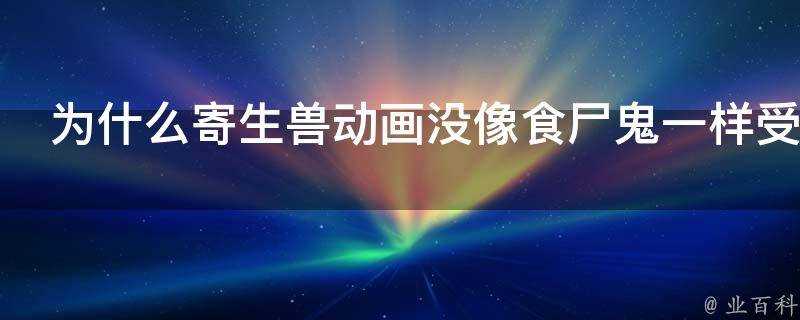 为什么寄生兽动画没像食尸鬼一样受

@ 业百科